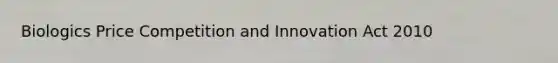 Biologics Price Competition and Innovation Act 2010